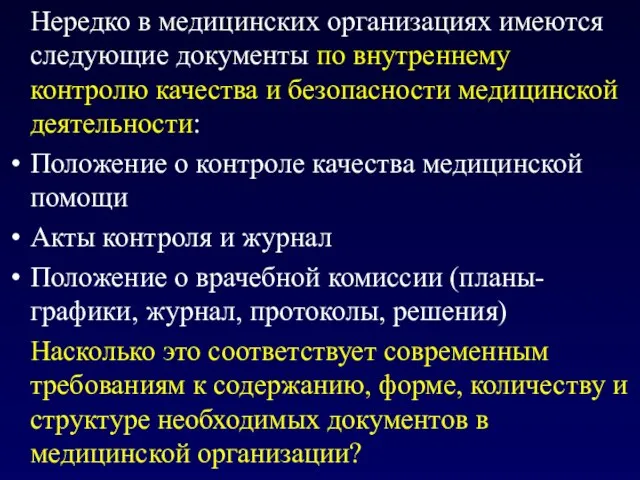 Нередко в медицинских организациях имеются следующие документы по внутреннему контролю качества и безопасности медицинской деятельности:

• Положение о контроле качества медицинской помощи

• Акты контроля и журнал

• Положение о врачебной комиссии (планы-графики, журнал, протоколы, решения)

Насколько это соответствует современным требованиям к содержанию, форме, количеству и структуре необходимых документов в медицинской организации?